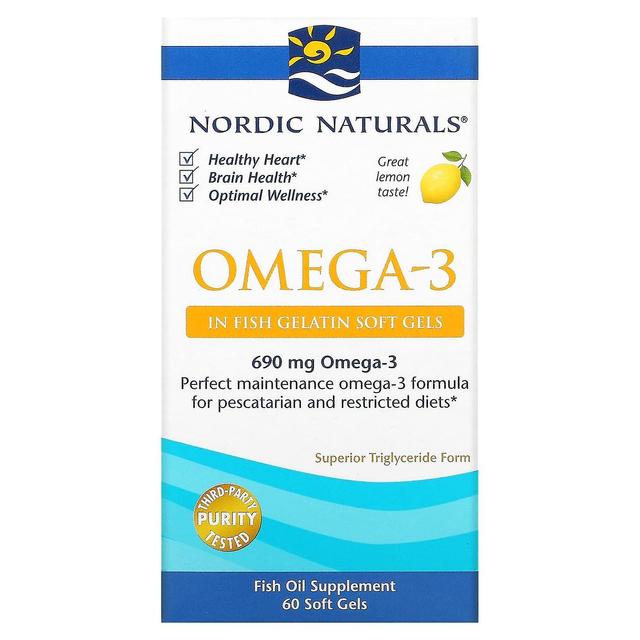 NORDIC NATURALS®

Healthy Heart*
Brain Health*
Optimal Wellness*

Great lemon taste!

OMEGA-3

IN FISH GELATIN SOFT GELS

690 mg Omega-3
Perfect maintenance omega-3 formula for pescatarian and restricted diets*

Superior Triglyceride Form

THIRD-PARTY PURITY TESTED

Fish Oil Supplement
60 Soft Gels